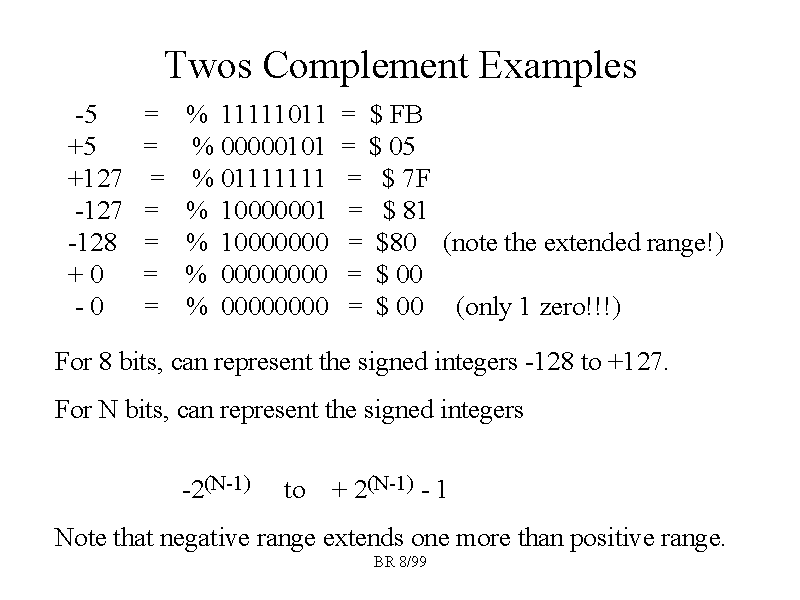 Twos Complement Examples

-5 = % 11111011 = $ FB
+5 = % 00000101 = $ 05
+127 = % 01111111 = $ 7F
-127 = % 10000001 = $ 81
-128 = % 10000000 = $80 (note the extended range!)
+ 0 = % 00000000 = $ 00
- 0 = % 00000000 = $ 00 (only 1 zero!!!)

For 8 bits, can represent the signed integers -128 to +127.

For N bits, can represent the signed integers

$-2^{(N-1)}$ to $+ 2^{(N-1)} - 1$

Note that negative range extends one more than positive range.

BR 8/99